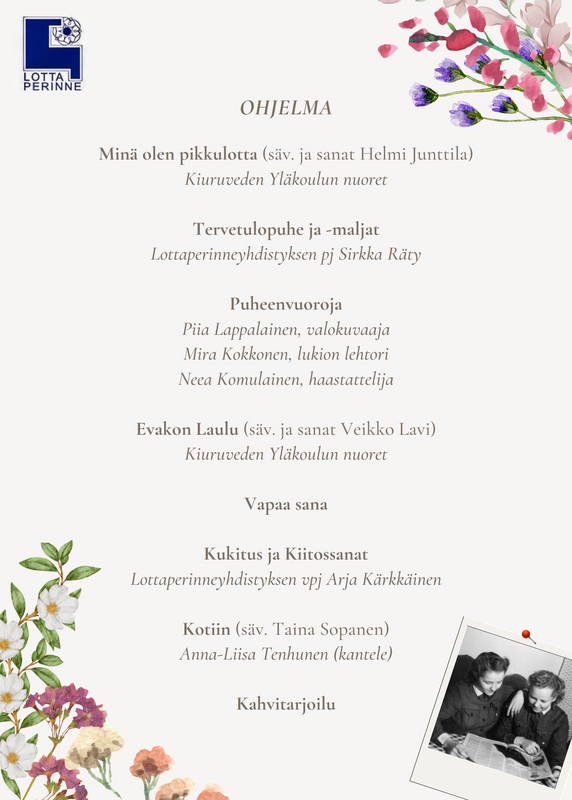 LOTTA PERINNE

OHJELMA

Minä olen pikkulotta (säv. ja sanat Helmi Junttila)
Kiuruveden Yläkoulun nuoret

Tervetulopuhe ja -maljat
Lottaperinneyhdistyksen pj Sirkka Räty

Puheenvuoroja
Piia Lappalainen, valokuvaaja
Mira Kokkonen, lukion lehtori
Neea Komulainen, haastattelija

Evakon Laulu (säv. ja sanat Veikko Lavi)
Kiuruveden Yläkoulun nuoret

Vapaa sana

Kukitus ja Kiitossanat
Lottaperinneyhdistyksen vpj Arja Kärkkäinen

Kotiin (säv. Taina Sopanen)
Anna-Liisa Tenhunen (kantele)

Kahvitarjoilu